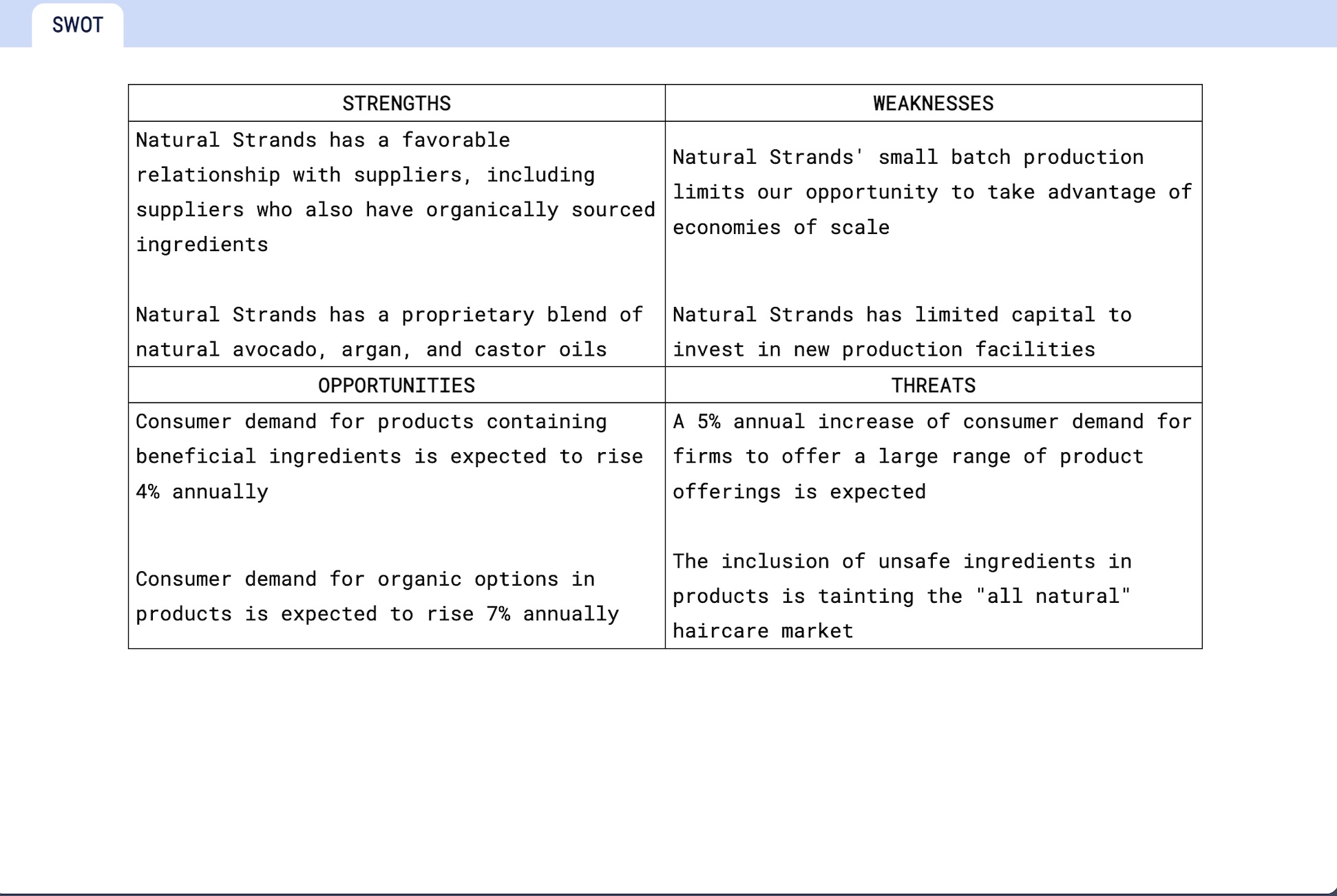 SWOT

| STRENGTHS | WEAKNESSES |
|---|---|
| Natural Strands has a favorable relationship with suppliers, including suppliers who also have organically sourced ingredients<br><br>Natural Strands has a proprietary blend of natural avocado, argan, and castor oils | Natural Strands' small batch production limits our opportunity to take advantage of economies of scale<br><br>Natural Strands has limited capital to invest in new production facilities |
| OPPORTUNITIES | THREATS |
| Consumer demand for products containing beneficial ingredients is expected to rise 4% annually<br><br>Consumer demand for organic options in products is expected to rise 7% annually | A 5% annual increase of consumer demand for firms to offer a large range of product offerings is expected<br><br>The inclusion of unsafe ingredients in products is tainting the "all natural" haircare market |